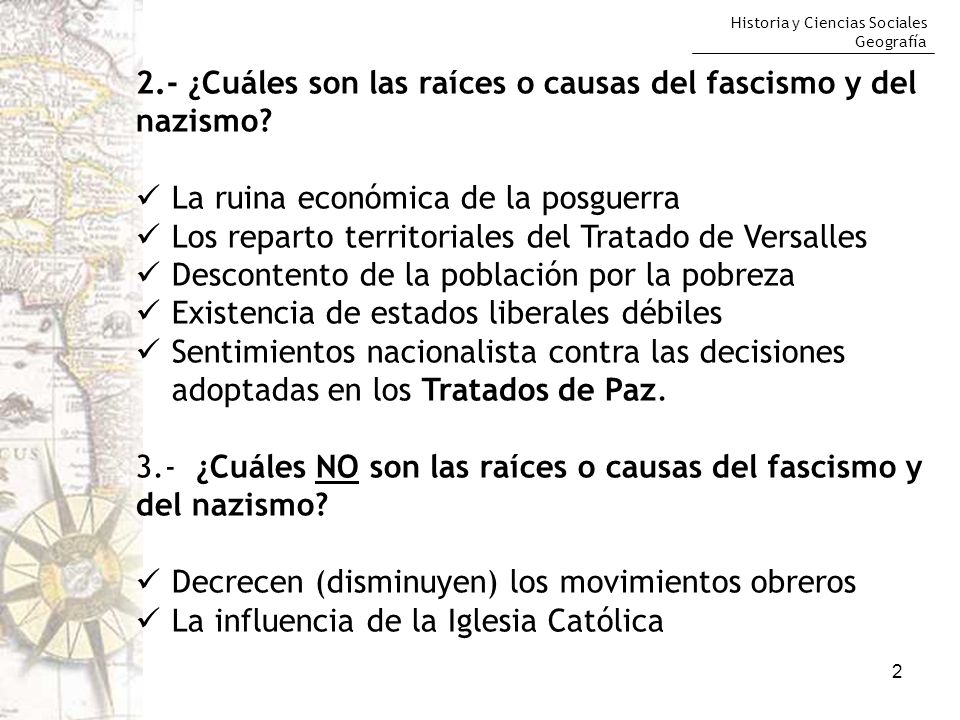 Historia y Ciencias Sociales
Geografía

2.- ¿Cuáles son las raíces o causas del fascismo y del nazismo?

✓ La ruina económica de la posguerra
✓ Los reparto territoriales del Tratado de Versalles
✓ Descontento de la población por la pobreza
✓ Existencia de estados liberales débiles
✓ Sentimientos nacionalista contra las decisiones adoptadas en los Tratados de Paz.

3.- ¿Cuáles NO son las raíces o causas del fascismo y del nazismo?

✓ Decrecen (disminuyen) los movimientos obreros
✓ La influencia de la Iglesia Católica

2